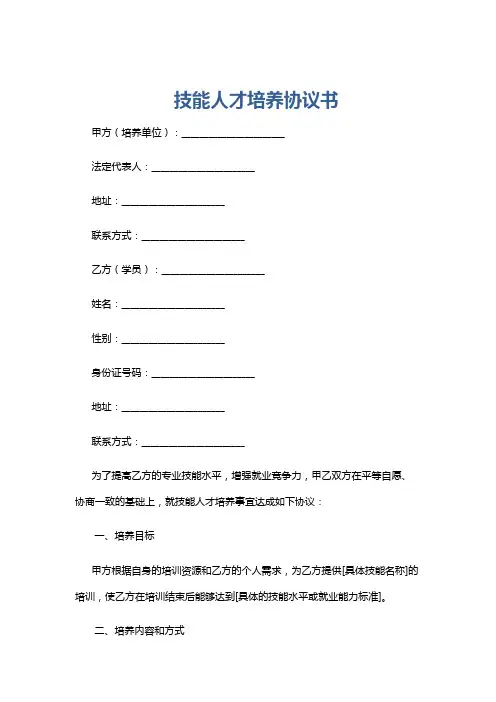 技能人才培养协议书

甲方（培养单位）：____________________

法定代表人：____________________

地址：____________________

联系方式：____________________

乙方（学员）：____________________

姓名：____________________

性别：____________________

身份证号码：____________________

地址：____________________

联系方式：____________________

为了提高乙方的专业技能水平，增强就业竞争力，甲乙双方在平等自愿、协商一致的基础上，就技能人才培养事宜达成如下协议：

一、培养目标

甲方根据自身的培训资源和乙方的个人需求，为乙方提供[具体技能名称]的培训，使乙方在培训结束后能够达到[具体的技能水平或就业能力标准]。

二、培养内容和方式